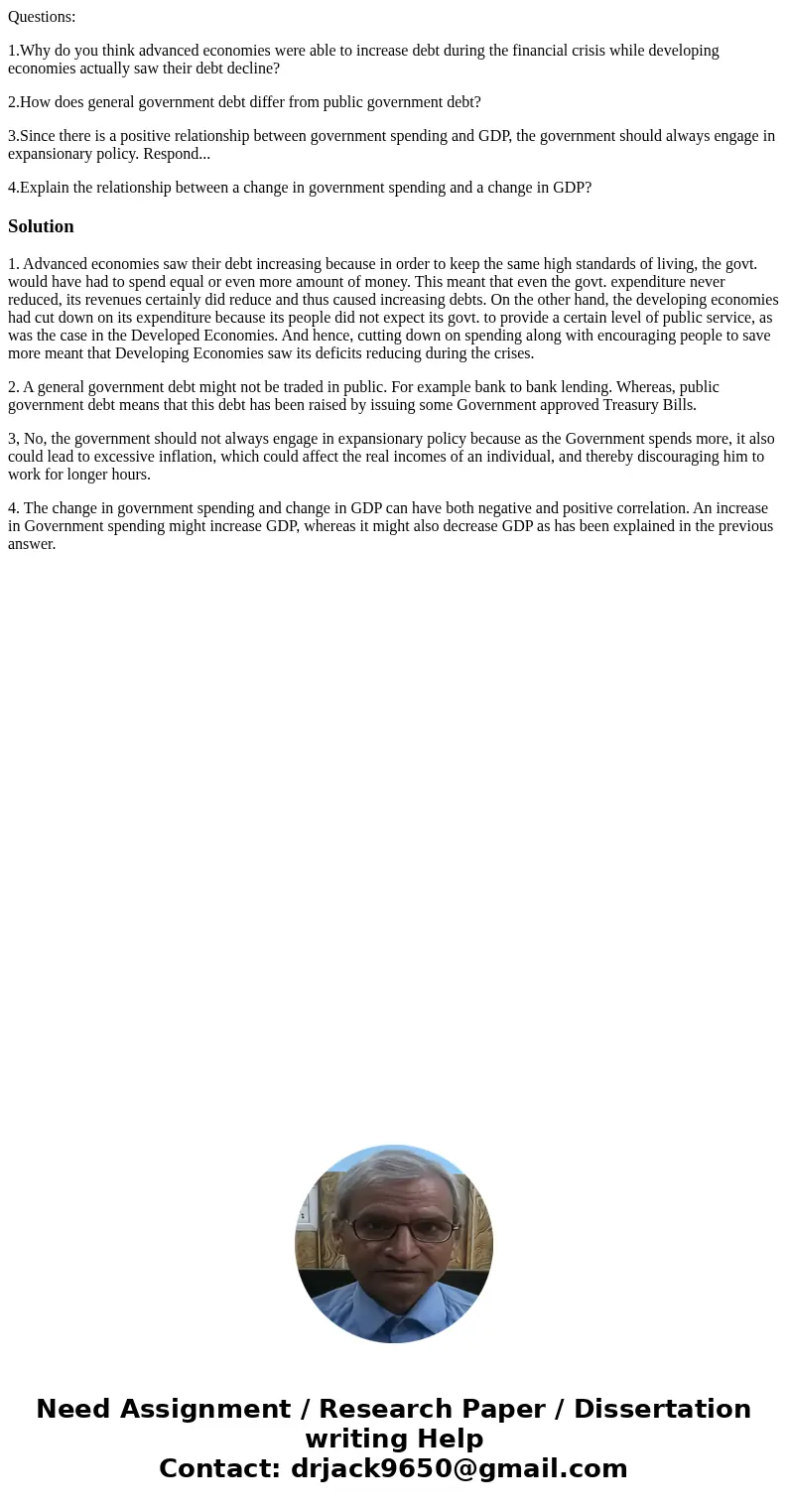 Questions:

1.Why do you think advanced economies were able to increase debt during the financial crisis while developing economies actually saw their debt decline?

2.How does general government debt differ from public government debt?

3.Since there is a positive relationship between government spending and GDP, the government should always engage in expansionary policy. Respond...

4.Explain the relationship between a change in government spending and a change in GDP?

Solution

1. Advanced economies saw their debt increasing because in order to keep the same high standards of living, the govt. would have had to spend equal or even more amount of money. This meant that even the govt. expenditure never reduced, its revenues certainly did reduce and thus caused increasing debts. On the other hand, the developing economies had cut down on its expenditure because its people did not expect its govt. to provide a certain level of public service, as was the case in the Developed Economies. And hence, cutting down on spending along with encouraging people to save more meant that Developing Economies saw its deficits reducing during the crises.

2. A general government debt might not be traded in public. For example bank to bank lending. Whereas, public government debt means that this debt has been raised by issuing some Government approved Treasury Bills.

3, No, the government should not always engage in expansionary policy because as the Government spends more, it also could lead to excessive inflation, which could affect the real incomes of an individual, and thereby discouraging him to work for longer hours.

4. The change in government spending and change in GDP can have both negative and positive correlation. An increase in Government spending might increase GDP, whereas it might also decrease GDP as has been explained in the previous answer.

Need Assignment / Research Paper / Dissertation writing Help
Contact: drjack9650@gmail.com